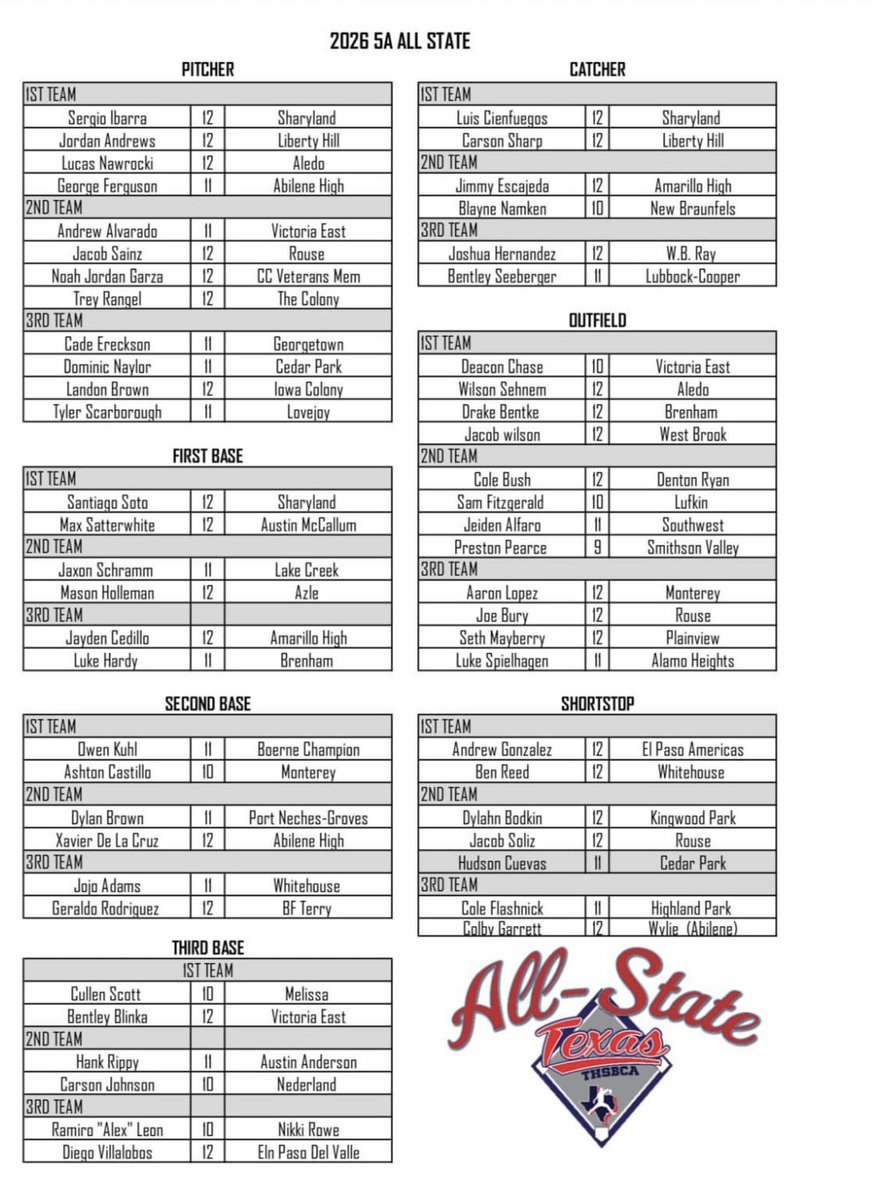 2026 5A ALL STATE

PITCHER

| 1ST TEAM | | |
|---|---|---|
| Sergio Ibarra | 12 | Sharyland |
| Jordan Andrews | 12 | Liberty Hill |
| Lucas Nawrocki | 12 | Aledo |
| George Ferguson | 11 | Abilene High |
| 2ND TEAM | | |
| Andrew Alvarado | 11 | Victoria East |
| Jacob Sainz | 12 | Rouse |
| Noah Jordan Garza | 12 | CC Veterans Mem |
| Trey Rangel | 12 | The Colony |
| 3RD TEAM | | |
| Cade Ereckson | 11 | Georgetown |
| Dominic Naylor | 11 | Cedar Park |
| Landon Brown | 12 | Iowa Colony |
| Tyler Scarborough | 11 | Lovejoy |

FIRST BASE

| 1ST TEAM | | |
|---|---|---|
| Santiago Soto | 12 | Sharyland |
| Max Satterwhite | 12 | Austin McCallum |
| 2ND TEAM | | |
| Jaxon Schramm | 11 | Lake Creek |
| Mason Holleman | 12 | Azle |
| 3RD TEAM | | |
| Jayden Cedillo | 12 | Amarillo High |
| Luke Hardy | 11 | Brenham |

SECOND BASE

| 1ST TEAM | | |
|---|---|---|
| Owen Kuhl | 11 | Boerne Champion |
| Ashton Castillo | 10 | Monterey |
| 2ND TEAM | | |
| Dylan Brown | 11 | Port Neches-Groves |
| Xavier De La Cruz | 12 | Abilene High |
| 3RD TEAM | | |
| Jojo Adams | 11 | Whitehouse |
| Geraldo Rodriguez | 12 | BF Terry |

THIRD BASE

| 1ST TEAM | | |
|---|---|---|
| Cullen Scott | 10 | Melissa |
| Bentley Blinka | 12 | Victoria East |
| 2ND TEAM | | |
| Hank Rippy | 11 | Austin Anderson |
| Carson Johnson | 10 | Nederland |
| 3RD TEAM | | |
| Ramiro "Alex" Leon | 10 | Nikki Rowe |
| Diego Villalobos | 12 | Eln Paso Del Valle |

CATCHER

| 1ST TEAM | | |
|---|---|---|
| Luis Cienfuegos | 12 | Sharyland |
| Carson Sharp | 12 | Liberty Hill |
| 2ND TEAM | | |
| Jimmy Escajeda | 12 | Amarillo High |
| Blayne Namken | 10 | New Braunfels |
| 3RD TEAM | | |
| Joshua Hernandez | 12 | W.B. Ray |
| Bentley Seeberger | 11 | Lubbock-Cooper |

OUTFIELD

| 1ST TEAM | | |
|---|---|---|
| Deacon Chase | 10 | Victoria East |
| Wilson Sehnem | 12 | Aledo |
| Drake Bentke | 12 | Brenham |
| Jacob wilson | 12 | West Brook |
| 2ND TEAM | | |
| Cole Bush | 12 | Denton Ryan |
| Sam Fitzgerald | 10 | Lufkin |
| Jeiden Alfaro | 11 | Southwest |
| Preston Pearce | 9 | Smithson Valley |
| 3RD TEAM | | |
| Aaron Lopez | 12 | Monterey |
| Joe Bury | 12 | Rouse |
| Seth Mayberry | 12 | Plainview |
| Luke Spielhagen | 11 | Alamo Heights |

SHORTSTOP

| 1ST TEAM | | |
|---|---|---|
| Andrew Gonzalez | 12 | El Paso Americas |
| Ben Reed | 12 | Whitehouse |
| 2ND TEAM | | |
| Dylahn Bodkin | 12 | Kingwood Park |
| Jacob Soliz | 12 | Rouse |
| Hudson Cuevas | 11 | Cedar Park |
| 3RD TEAM | | |
| Cole Flashnick | 11 | Highland Park |
| Colby Garrett | 12 | Wylie (Abilene) |

All-State Texas THSBCA